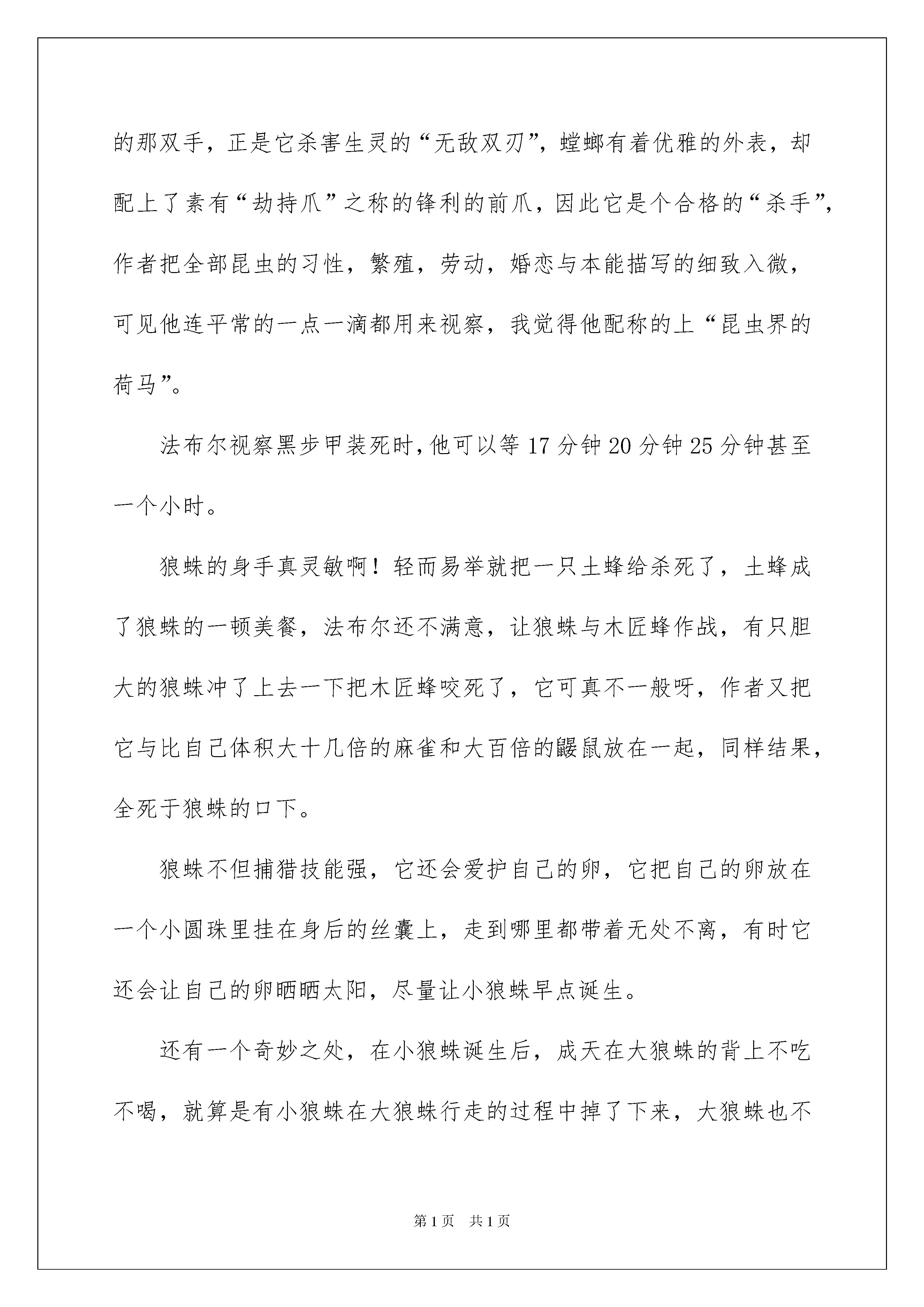 的那双手，正是它杀害生灵的“无敌双刃”，螳螂有着优雅的外表，却配上了素有“劫持爪”之称的锋利的前爪，因此它是个合格的“杀手”，作者把全部昆虫的习性，繁殖，劳动，婚恋与本能描写的细致入微，可见他连平常的一点一滴都用来视察，我觉得他配称的上“昆虫界的荷马”。

法布尔视察黑步甲装死时，他可以等 17 分钟 20 分钟 25 分钟甚至一个小时。

狼蛛的身手真灵敏啊！轻而易举就把一只土蜂给杀死了，土蜂成了狼蛛的一顿美餐，法布尔还不满意，让狼蛛与木匠蜂作战，有只胆大的狼蛛冲了上去一下把木匠蜂咬死了，它可真不一般呀，作者又把它与比自己体积大十几倍的麻雀和大百倍的鼹鼠放在一起，同样结果，全死于狼蛛的口下。

狼蛛不但捕猎技能强，它还会爱护自己的卵，它把自己的卵放在一个小圆珠里挂在身后的丝囊上，走到哪里都带着无处不离，有时它还会让自己的卵晒晒太阳，尽量让小狼蛛早点诞生。

还有一个奇妙之处，在小狼蛛诞生后，成天在大狼蛛的背上不吃不喝，就算是有小狼蛛在大狼蛛行走的过程中掉了下来，大狼蛛也不

第 1 页　共 1 页